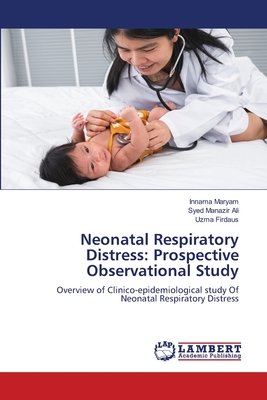 Innama Maryam
Syed Manazir Ali
Uzma Firdaus

Neonatal Respiratory Distress: Prospective Observational Study

Overview of Clinico-epidemiological study Of Neonatal Respiratory Distress

LAP LAMBERT Academic Publishing